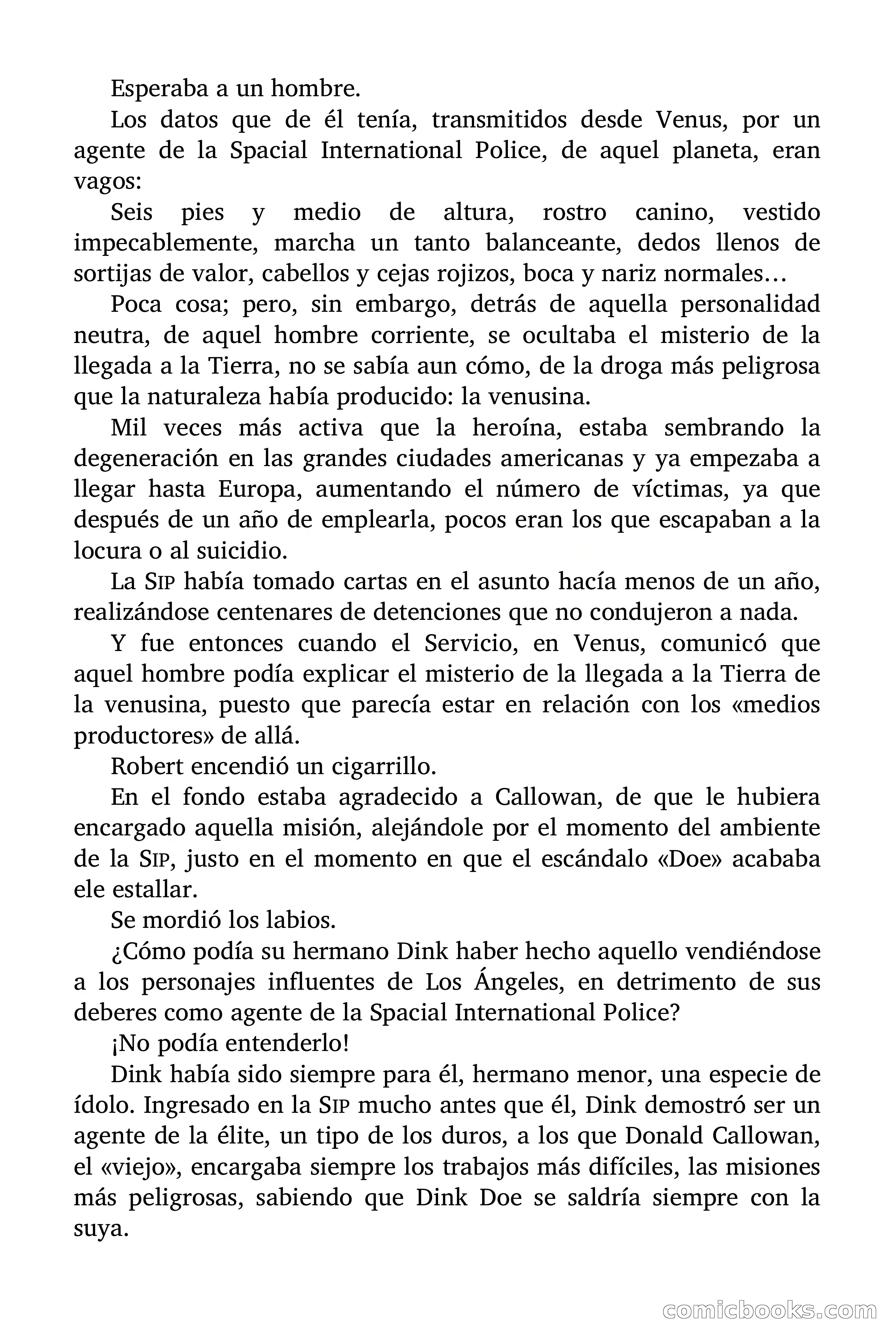 Esperaba a un hombre.

Los datos que de él tenía, transmitidos desde Venus, por un agente de la Spacial International Police, de aquel planeta, eran vagos:

Seis pies y medio de altura, rostro canino, vestido impecablemente, marcha un tanto balanceante, dedos llenos de sortijas de valor, cabellos y cejas rojizos, boca y nariz normales…

Poca cosa; pero, sin embargo, detrás de aquella personalidad neutra, de aquel hombre corriente, se ocultaba el misterio de la llegada a la Tierra, no se sabía aun cómo, de la droga más peligrosa que la naturaleza había producido: la venusina.

Mil veces más activa que la heroína, estaba sembrando la degeneración en las grandes ciudades americanas y ya empezaba a llegar hasta Europa, aumentando el número de víctimas, ya que después de un año de emplearla, pocos eran los que escapaban a la locura o al suicidio.

La SIP había tomado cartas en el asunto hacía menos de un año, realizándose centenares de detenciones que no condujeron a nada.

Y fue entonces cuando el Servicio, en Venus, comunicó que aquel hombre podía explicar el misterio de la llegada a la Tierra de la venusina, puesto que parecía estar en relación con los «medios productores» de allá.

Robert encendió un cigarrillo.

En el fondo estaba agradecido a Callowan, de que le hubiera encargado aquella misión, alejándole por el momento del ambiente de la SIP, justo en el momento en que el escándalo «Doe» acababa ele estallar.

Se mordió los labios.

¿Cómo podía su hermano Dink haber hecho aquello vendiéndose a los personajes influentes de Los Ángeles, en detrimento de sus deberes como agente de la Spacial International Police?

¡No podía entenderlo!

Dink había sido siempre para él, hermano menor, una especie de ídolo. Ingresado en la SIP mucho antes que él, Dink demostró ser un agente de la élite, un tipo de los duros, a los que Donald Callowan, el «viejo», encargaba siempre los trabajos más difíciles, las misiones más peligrosas, sabiendo que Dink Doe se saldría siempre con la suya.

comicbooks.com